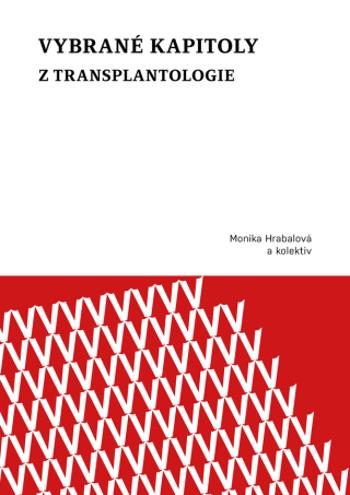 VYBRANÉ KAPITOLY
Z TRANSPLANTOLOGIE

Monika Hrabalová
a kolektiv